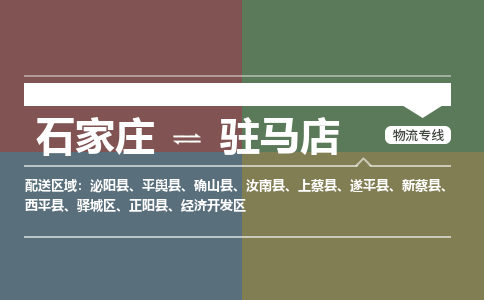 石家庄 ⇌ 驻马店

物流专线

配送区域：泌阳县、平舆县、确山县、汝南县、上蔡县、遂平县、新蔡县、西平县、驿城区、正阳县、经济开发区